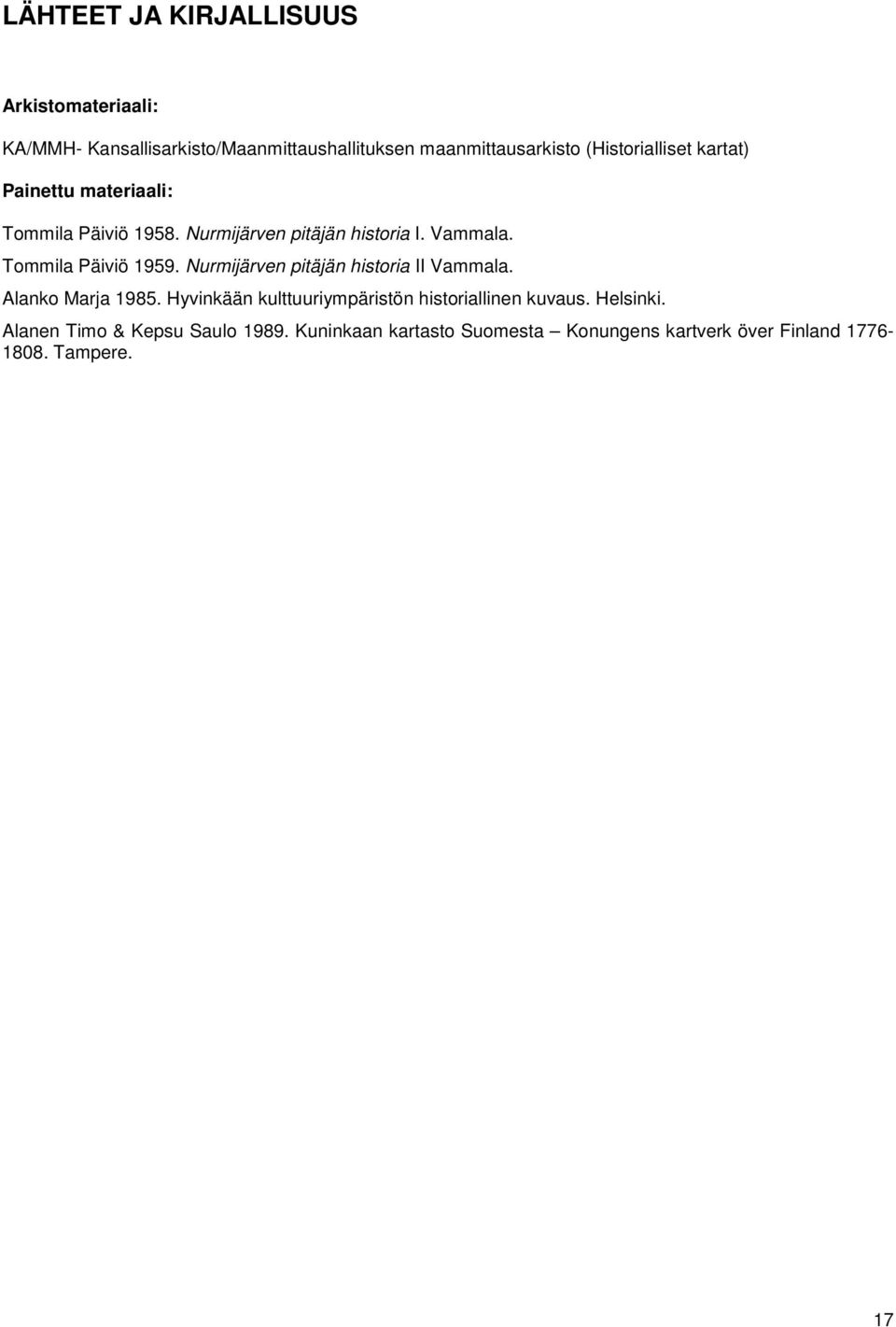 LÄHTEET JA KIRJALLISUUS

Arkistomateriaali:

KA/MMH- Kansallisarkisto/Maanmittaushallituksen maanmittausarkisto (Historialliset kartat)

Painettu materiaali:

Tommila Päiviö 1958. Nurmijärven pitäjän historia I. Vammala.

Tommila Päiviö 1959. Nurmijärven pitäjän historia II Vammala.

Alanko Marja 1985. Hyvinkään kulttuuriympäristön historiallinen kuvaus. Helsinki.

Alanen Timo & Kepsu Saulo 1989. Kuninkaan kartasto Suomesta – Konungens kartverk över Finland 1776-1808. Tampere.

17